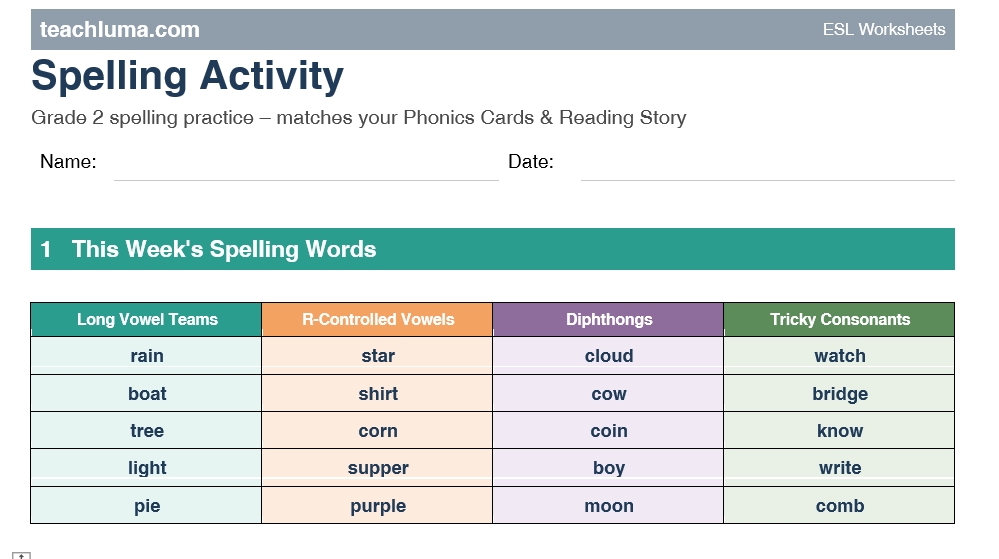 teachluma.com

ESL Worksheets

Spelling Activity

Grade 2 spelling practice – matches your Phonics Cards & Reading Story

Name:

Date:

1 This Week's Spelling Words

| Long Vowel Teams | R-Controlled Vowels | Diphthongs | Tricky Consonants |
|---|---|---|---|
| rain | star | cloud | watch |
| boat | shirt | cow | bridge |
| tree | corn | coin | know |
| light | supper | boy | write |
| pie | purple | moon | comb |